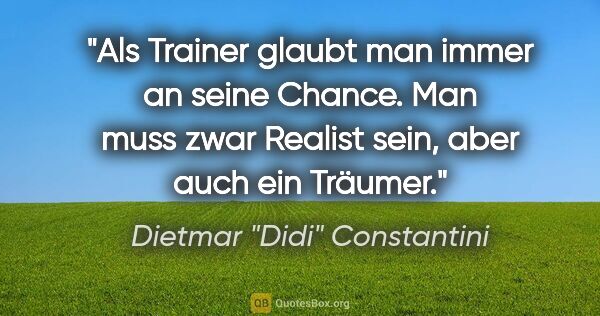 "Als Trainer glaubt man immer an seine Chance. Man muss zwar Realist sein, aber auch ein Träumer."

Dietmar "Didi" Constantini

QB QuotesBox.org